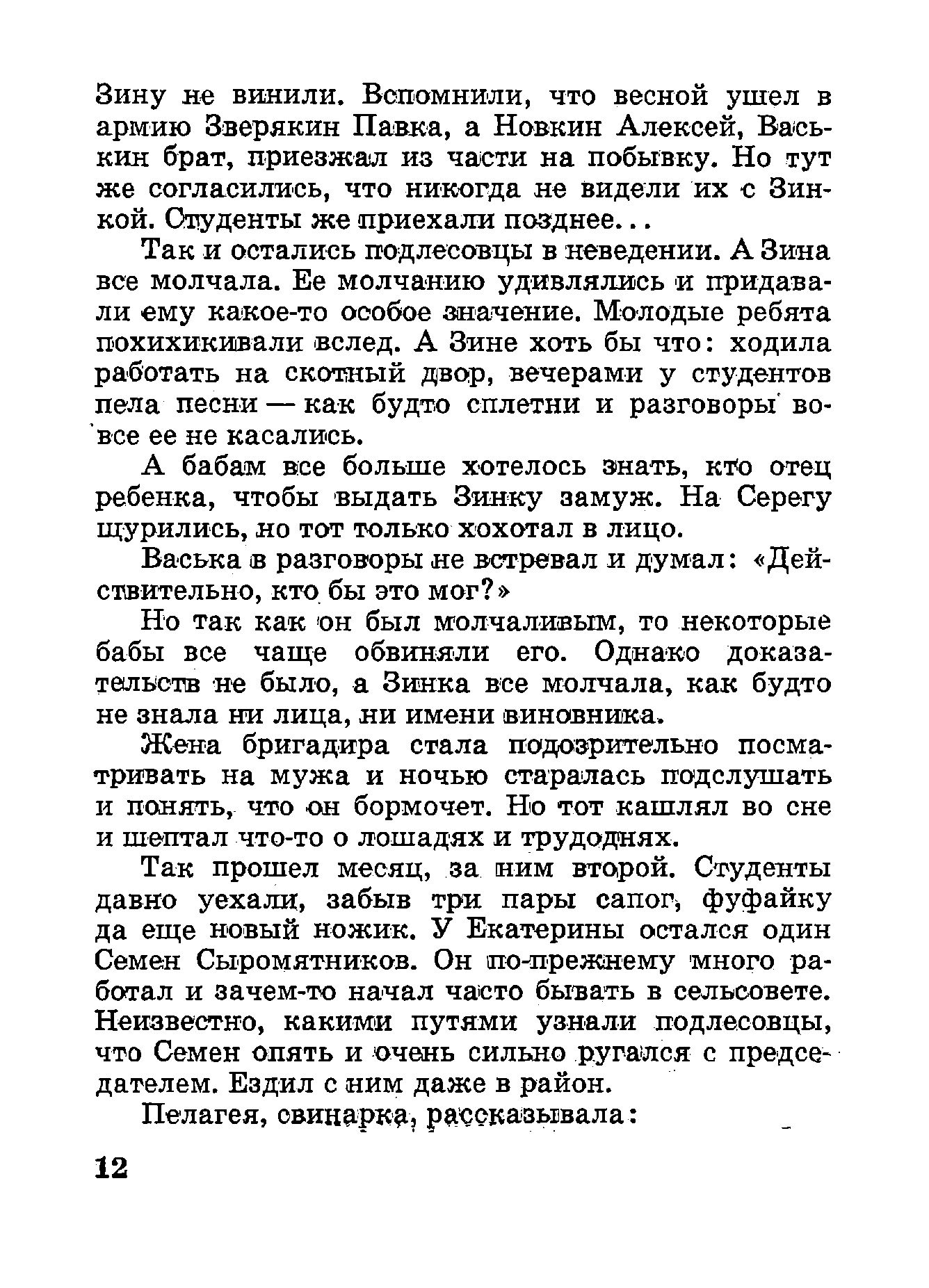 Зину не винили. Вспомнили, что весной ушел в армию Зверякин Павка, а Новкин Алексей, Васькин брат, приезжал из части на побывку. Но тут же согласились, что никогда не видели их с Зинкой. Студенты же приехали позднее...

Так и остались подлесовцы в неведении. А Зина все молчала. Ее молчанию удивлялись и придавали ему какое-то особое значение. Молодые ребята похихикивали вслед. А Зине хоть бы что: ходила работать на скотный двор, вечерами у студентов пела песни — как будто сплетни и разговоры вовсе ее не касались.

А бабам все больше хотелось знать, кто отец ребенка, чтобы выдать Зинку замуж. На Серегу щурились, но тот только хохотал в лицо.

Васька в разговоры не встревал и думал: «Действительно, кто бы это мог?»

Но так как он был молчаливым, то некоторые бабы все чаще обвиняли его. Однако доказательств не было, а Зинка все молчала, как будто не знала ни лица, ни имени виновника.

Жена бригадира стала подозрительно посматривать на мужа и ночью старалась подслушать и понять, что он бормочет. Но тот кашлял во сне и шептал что-то о лошадях и трудоднях.

Так прошел месяц, за ним второй. Студенты давно уехали, забыв три пары сапог, фуфайку да еще новый ножик. У Екатерины остался один Семен Сыромятников. Он по-прежнему много работал и зачем-то начал часто бывать в сельсовете. Неизвестно, какими путями узнали подлесовцы, что Семен опять и очень сильно ругался с председателем. Ездил с ним даже в район.

Пелагея, свинарка, рассказывала:

12